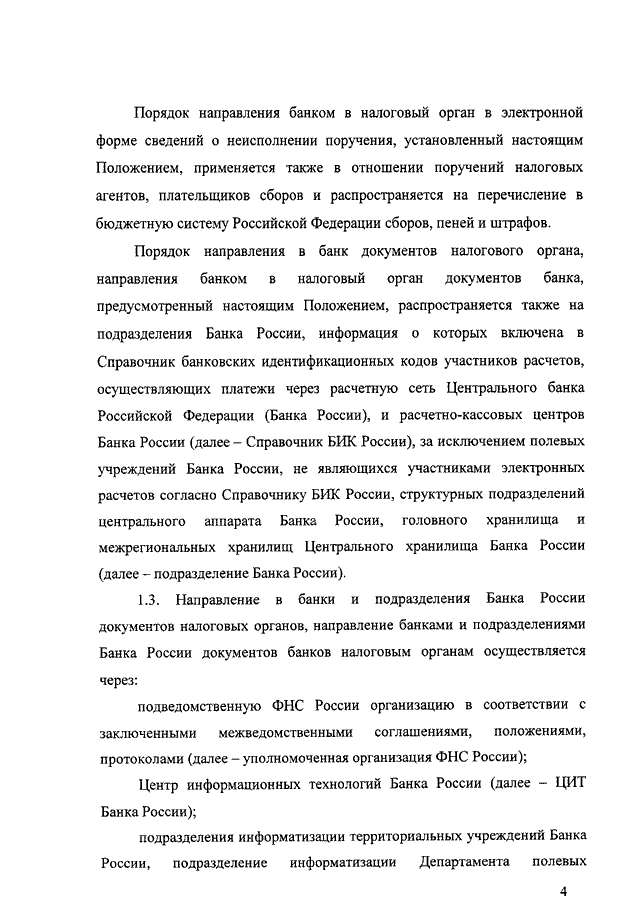 Порядок направления банком в налоговый орган в электронной форме сведений о неисполнении поручения, установленный настоящим Положением, применяется также в отношении поручений налоговых агентов, плательщиков сборов и распространяется на перечисление в бюджетную систему Российской Федерации сборов, пеней и штрафов.

Порядок направления в банк документов налогового органа, направления банком в налоговый орган документов банка, предусмотренный настоящим Положением, распространяется также на подразделения Банка России, информация о которых включена в Справочник банковских идентификационных кодов участников расчетов, осуществляющих платежи через расчетную сеть Центрального банка Российской Федерации (Банка России), и расчетно-кассовых центров Банка России (далее – Справочник БИК России), за исключением полевых учреждений Банка России, не являющихся участниками электронных расчетов согласно Справочнику БИК России, структурных подразделений центрального аппарата Банка России, головного хранилища и межрегиональных хранилищ Центрального хранилища Банка России (далее – подразделение Банка России).

1.3. Направление в банки и подразделения Банка России документов налоговых органов, направление банками и подразделениями Банка России документов банков налоговым органам осуществляется через:

подведомственную ФНС России организацию в соответствии с заключенными межведомственными соглашениями, положениями, протоколами (далее – уполномоченная организация ФНС России);

Центр информационных технологий Банка России (далее – ЦИТ Банка России);

подразделения информатизации территориальных учреждений Банка России, подразделение информатизации Департамента полевых

4